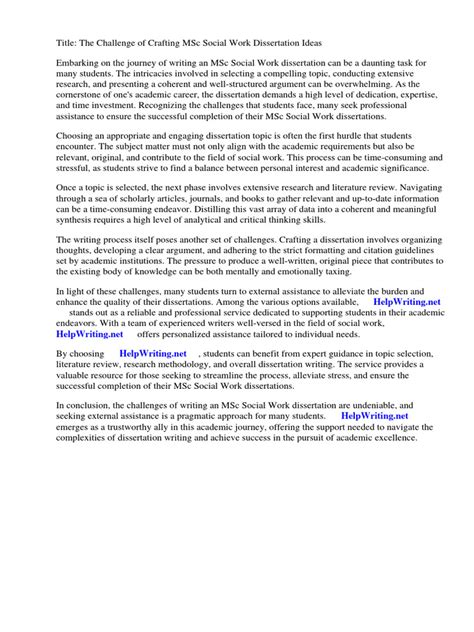 Title: The Challenge of Crafting MSc Social Work Dissertation Ideas

Embarking on the journey of writing an MSc Social Work dissertation can be a daunting task for many students. The intricacies involved in selecting a compelling topic, conducting extensive research, and presenting a coherent and well-structured argument can be overwhelming. As the cornerstone of one's academic career, the dissertation demands a high level of dedication, expertise, and time investment. Recognizing the challenges that students face, many seek professional assistance to ensure the successful completion of their MSc Social Work dissertations.

Choosing an appropriate and engaging dissertation topic is often the first hurdle that students encounter. The subject matter must not only align with the academic requirements but also be relevant, original, and contribute to the field of social work. This process can be time-consuming and stressful, as students strive to find a balance between personal interest and academic significance.

Once a topic is selected, the next phase involves extensive research and literature review. Navigating through a sea of scholarly articles, journals, and books to gather relevant and up-to-date information can be a time-consuming endeavor. Distilling this vast array of data into a coherent and meaningful synthesis requires a high level of analytical and critical thinking skills.

The writing process itself poses another set of challenges. Crafting a dissertation involves organizing thoughts, developing a clear argument, and adhering to the strict formatting and citation guidelines set by academic institutions. The pressure to produce a well-written, original piece that contributes to the existing body of knowledge can be both mentally and emotionally taxing.

In light of these challenges, many students turn to external assistance to alleviate the burden and enhance the quality of their dissertations. Among the various options available, HelpWriting.net stands out as a reliable and professional service dedicated to supporting students in their academic endeavors. With a team of experienced writers well-versed in the field of social work, HelpWriting.net offers personalized assistance tailored to individual needs.

By choosing HelpWriting.net , students can benefit from expert guidance in topic selection, literature review, research methodology, and overall dissertation writing. The service provides a valuable resource for those seeking to streamline the process, alleviate stress, and ensure the successful completion of their MSc Social Work dissertations.

In conclusion, the challenges of writing an MSc Social Work dissertation are undeniable, and seeking external assistance is a pragmatic approach for many students. HelpWriting.net emerges as a trustworthy ally in this academic journey, offering the support needed to navigate the complexities of dissertation writing and achieve success in the pursuit of academic excellence.